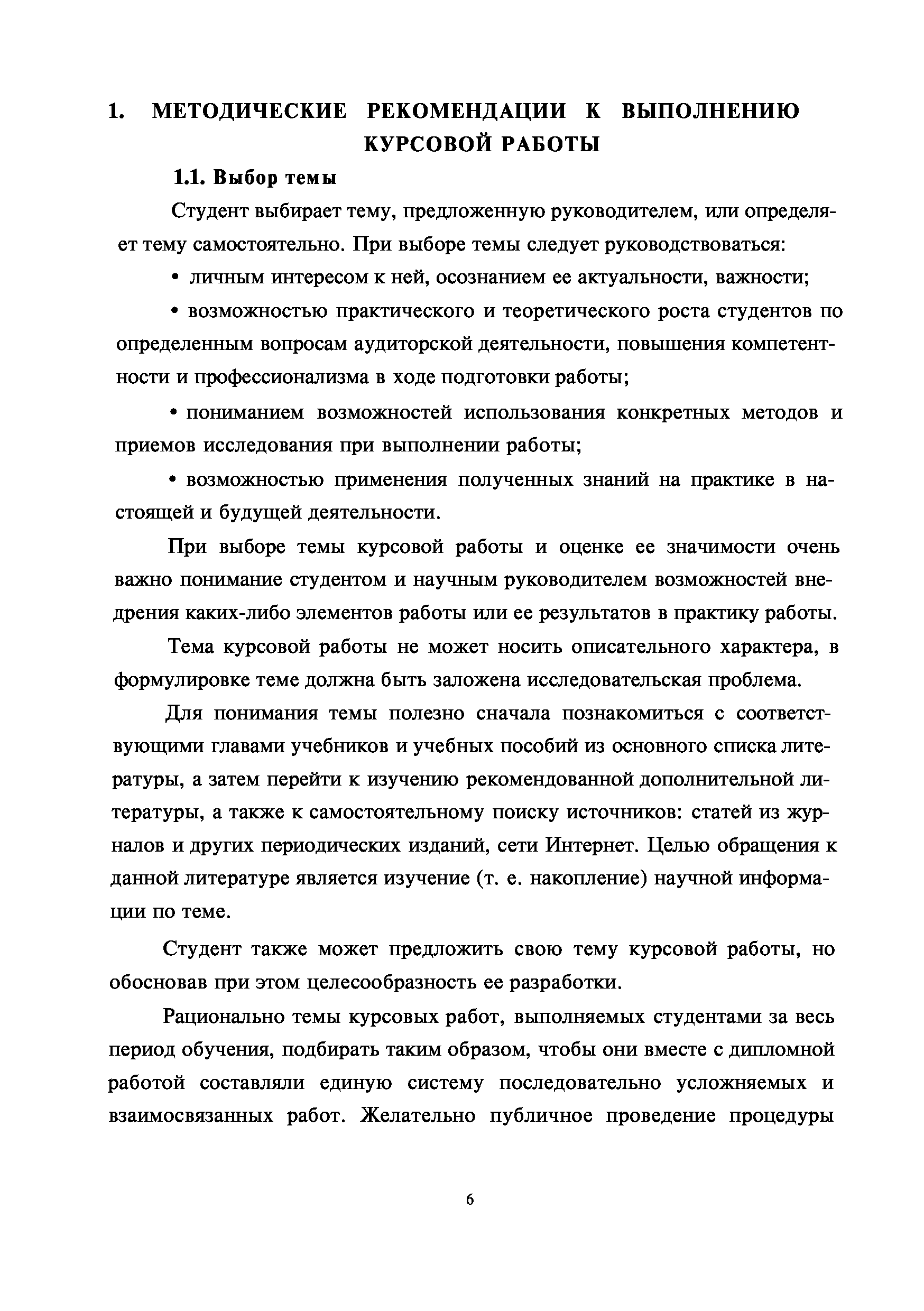 1. МЕТОДИЧЕСКИЕ РЕКОМЕНДАЦИИ К ВЫПОЛНЕНИЮ КУРСОВОЙ РАБОТЫ

1.1. Выбор темы

Студент выбирает тему, предложенную руководителем, или определяет тему самостоятельно. При выборе темы следует руководствоваться:

• личным интересом к ней, осознанием ее актуальности, важности;

• возможностью практического и теоретического роста студентов по определенным вопросам аудиторской деятельности, повышения компетентности и профессионализма в ходе подготовки работы;

• пониманием возможностей использования конкретных методов и приемов исследования при выполнении работы;

• возможностью применения полученных знаний на практике в настоящей и будущей деятельности.

При выборе темы курсовой работы и оценке ее значимости очень важно понимание студентом и научным руководителем возможностей внедрения каких-либо элементов работы или ее результатов в практику работы.

Тема курсовой работы не может носить описательного характера, в формулировке теме должна быть заложена исследовательская проблема.

Для понимания темы полезно сначала познакомиться с соответствующими главами учебников и учебных пособий из основного списка литературы, а затем перейти к изучению рекомендованной дополнительной литературы, а также к самостоятельному поиску источников: статей из журналов и других периодических изданий, сети Интернет. Целью обращения к данной литературе является изучение (т. е. накопление) научной информации по теме.

Студент также может предложить свою тему курсовой работы, но обосновав при этом целесообразность ее разработки.

Рационально темы курсовых работ, выполняемых студентами за весь период обучения, подбирать таким образом, чтобы они вместе с дипломной работой составляли единую систему последовательно усложняемых и взаимосвязанных работ. Желательно публичное проведение процедуры

6